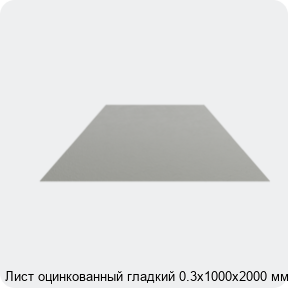 Лист оцинкованный гладкий 0.3х1000х2000 мм